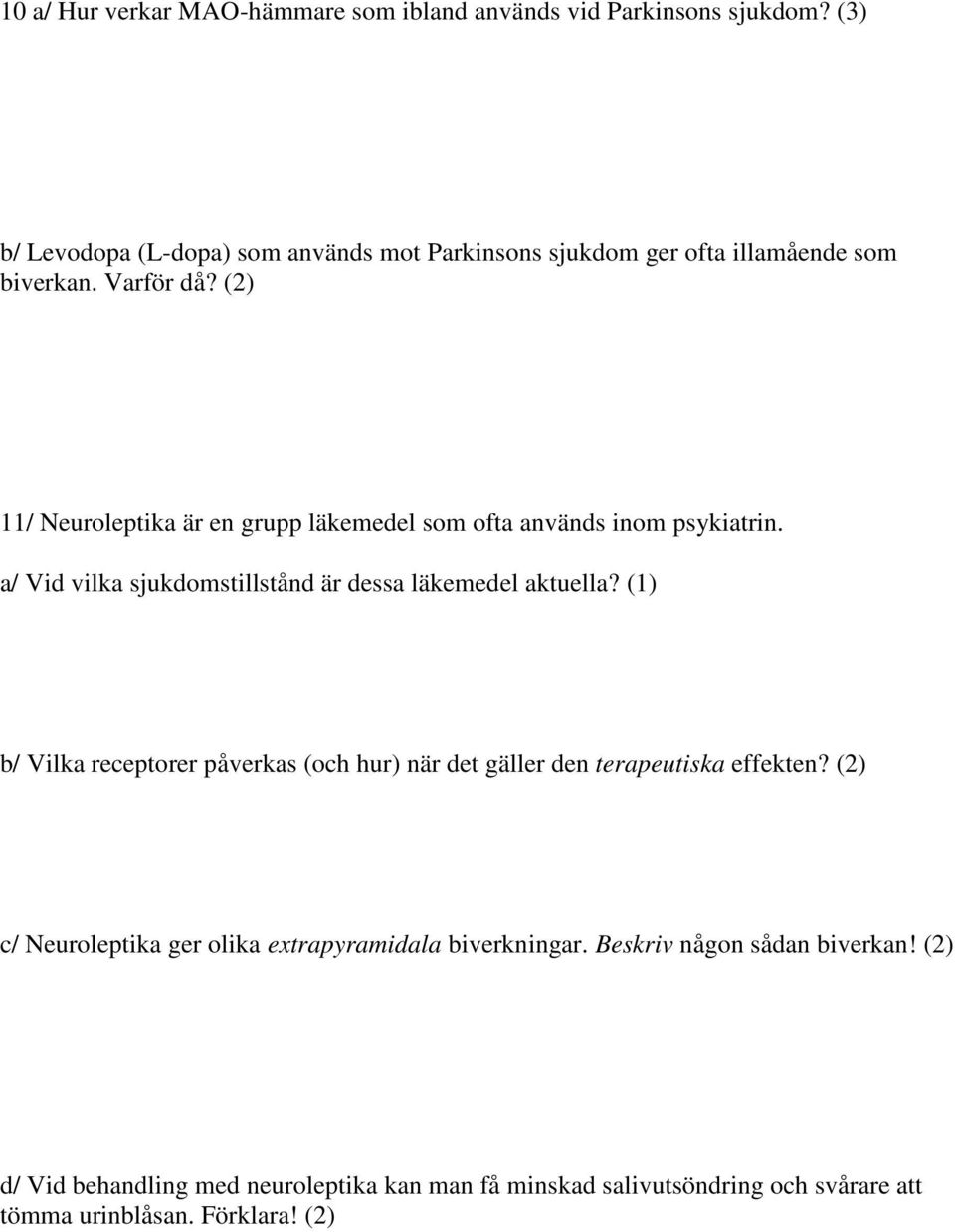 10 a/ Hur verkar MAO-hämmare som ibland används vid Parkinsons sjukdom? (3)

b/ Levodopa (L-dopa) som används mot Parkinsons sjukdom ger ofta illamående som biverkan. Varför då? (2)

11/ Neuroleptika är en grupp läkemedel som ofta används inom psykiatrin.
a/ Vid vilka sjukdomstillstånd är dessa läkemedel aktuella? (1)

b/ Vilka receptorer påverkas (och hur) när det gäller den terapeutiska effekten? (2)

c/ Neuroleptika ger olika extrapyramidala biverkningar. Beskriv någon sådan biverkan! (2)

d/ Vid behandling med neuroleptika kan man få minskad salivutsöndring och svårare att tömma urinblåsan. Förklara! (2)